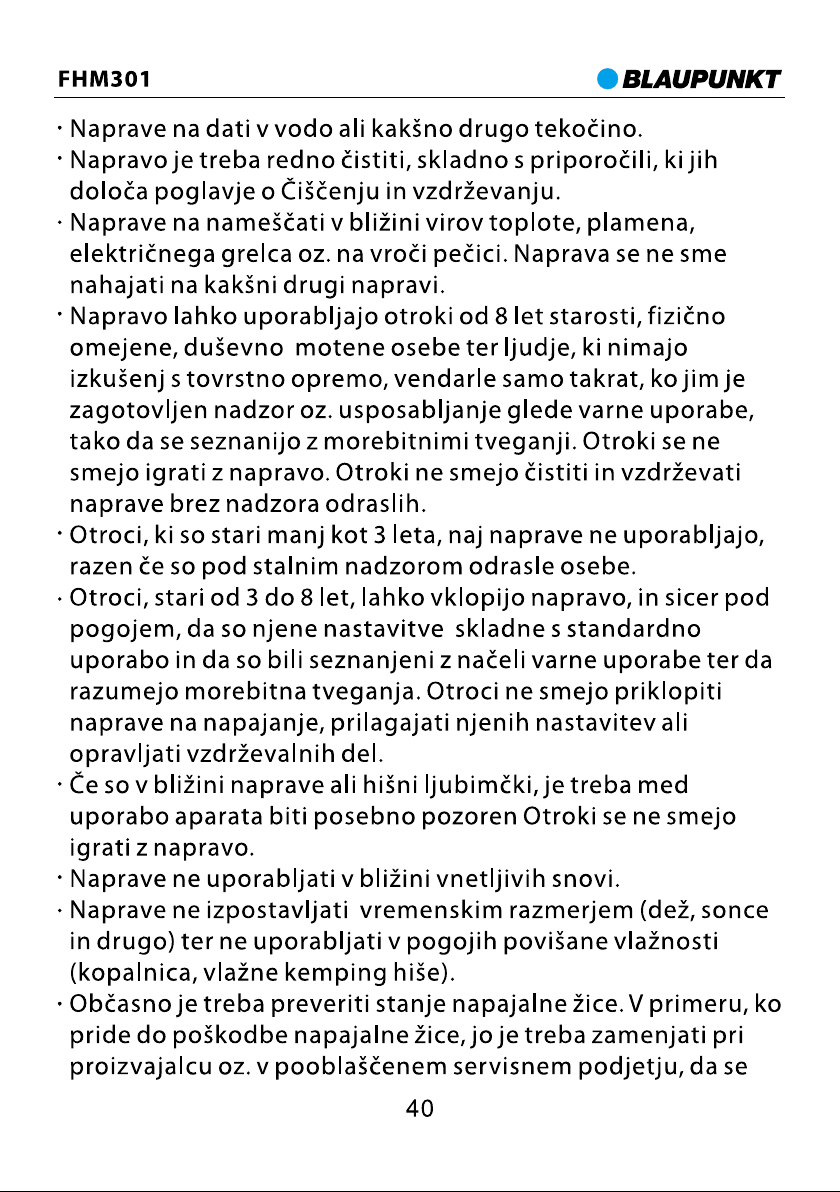 FHM301

BLAUPUNKT

· Naprave na dati v vodo ali kakšno drugo tekočino.
· Napravo je treba redno čistiti, skladno s priporočili, ki jih določa poglavje o Čiščenju in vzdrževanju.
· Naprave na nameščati v bližini virov toplote, plamena, električnega grelca oz. na vroči pečici. Naprava se ne sme nahajati na kakšni drugi napravi.
· Napravo lahko uporabljajo otroki od 8 let starosti, fizično omejene, duševno motene osebe ter ljudje, ki nimajo izkušenj s tovrstno opremo, vendarle samo takrat, ko jim je zagotovljen nadzor oz. usposabljanje glede varne uporabe, tako da se seznanijo z morebitnimi tveganji. Otroki se ne smejo igrati z napravo. Otroki ne smejo čistiti in vzdrževati naprave brez nadzora odraslih.
· Otroci, ki so stari manj kot 3 leta, naj naprave ne uporabljajo, razen če so pod stalnim nadzorom odrasle osebe.
· Otroci, stari od 3 do 8 let, lahko vklopijo napravo, in sicer pod pogojem, da so njene nastavitve skladne s standardno uporabo in da so bili seznanjeni z načeli varne uporabe ter da razumejo morebitna tveganja. Otroci ne smejo priklopiti naprave na napajanje, prilagajati njenih nastavitev ali opravljati vzdrževalnih del.
· Če so v bližini naprave ali hišni ljubimčki, je treba med uporabo aparata biti posebno pozoren Otroki se ne smejo igrati z napravo.
· Naprave ne uporabljati v bližini vnetljivih snovi.
· Naprave ne izpostavljati vremenskim razmerjem (dež, sonce in drugo) ter ne uporabljati v pogojih povišane vlažnosti (kopalnica, vlažne kemping hiše).
· Občasno je treba preveriti stanje napajalne žice. V primeru, ko pride do poškodbe napajalne žice, jo je treba zamenjati pri proizvajalcu oz. v pooblaščenem servisnem podjetju, da se

40